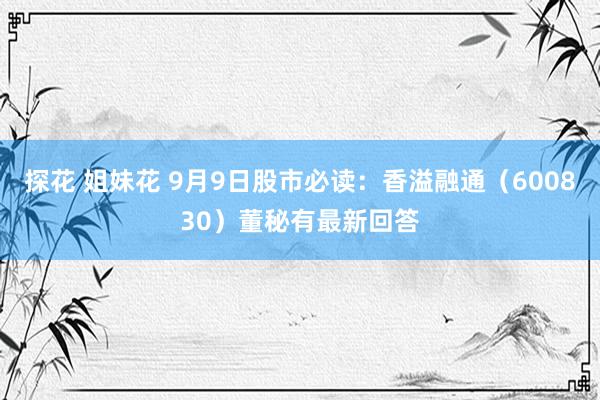 探花 姐妹花 9月9日股市必读：香溢融通（600830）董秘有最新回答